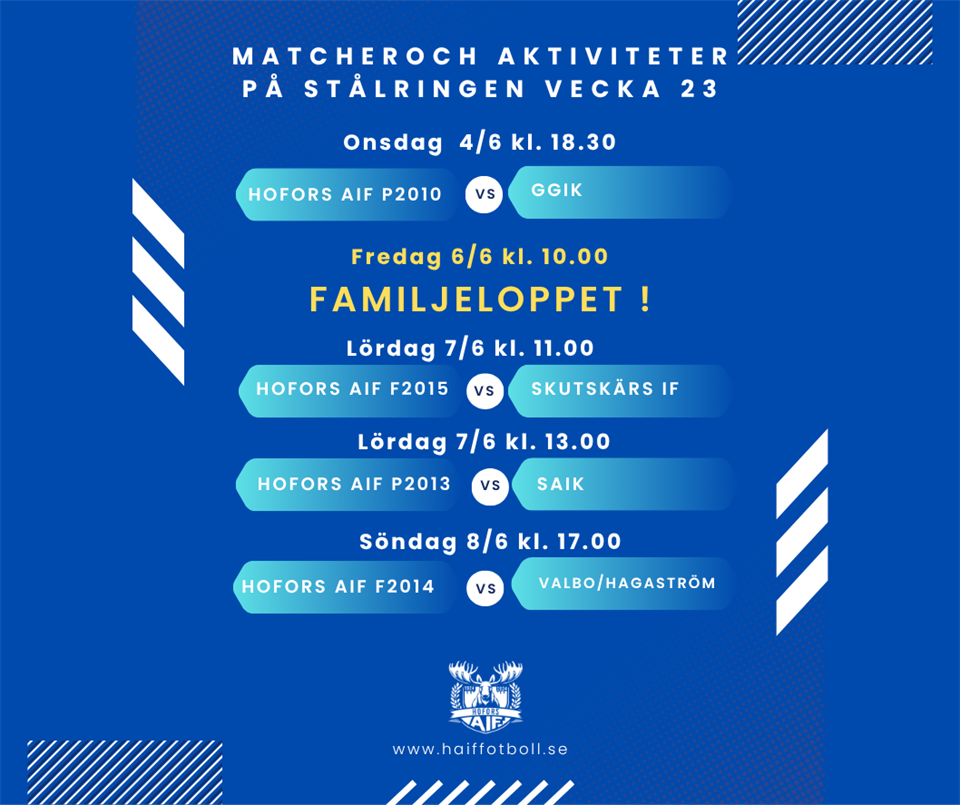 MATCHEROCH AKTIVITETER
PÅ STÅLRINGEN VECKA 23

Onsdag 4/6 kl. 18.30

HOFORS AIF P2010 VS GGIK

Fredag 6/6 kl. 10.00

FAMILJELOPPET !

Lördag 7/6 kl. 11.00

HOFORS AIF F2015 VS SKUTSKÄRS IF

Lördag 7/6 kl. 13.00

HOFORS AIF P2013 VS SAIK

Söndag 8/6 kl. 17.00

HOFORS AIF F2014 VS VALBO/HAGASTRÖM

HOFORS
AIF

www.haiffotboll.se